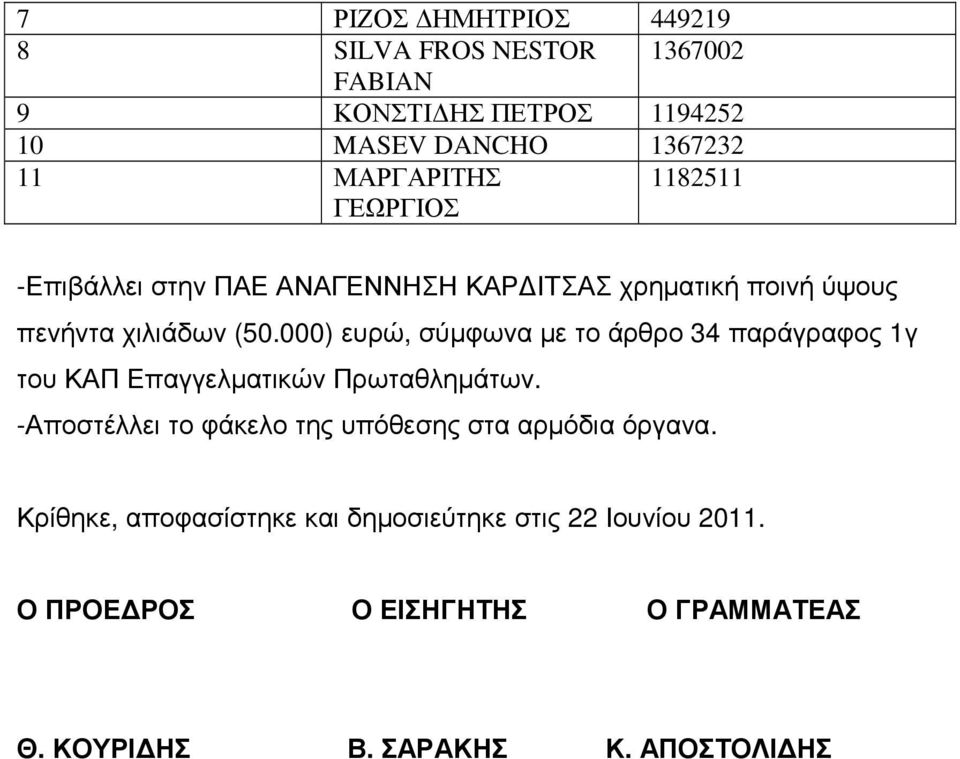 | 7 | ΡΙΖΟΣ ΔΗΜΗΤΡΙΟΣ | 449219 |
|---|---|---|
| 8 | SILVA FROS NESTOR FABIAN | 1367002 |
| 9 | ΚΟΝΣΤΙΔΗΣ ΠΕΤΡΟΣ | 1194252 |
| 10 | MASEV DANCHO | 1367232 |
| 11 | ΜΑΡΓΑΡΙΤΗΣ ΓΕΩΡΓΙΟΣ | 1182511 |

-Επιβάλλει στην ΠΑΕ ΑΝΑΓΕΝΝΗΣΗ ΚΑΡΔΙΤΣΑΣ χρηματική ποινή ύψους πενήντα χιλιάδων (50.000) ευρώ, σύμφωνα με το άρθρο 34 παράγραφος 1γ του ΚΑΠ Επαγγελματικών Πρωταθλημάτων.
-Αποστέλλει το φάκελο της υπόθεσης στα αρμόδια όργανα.

Κρίθηκε, αποφασίστηκε και δημοσιεύτηκε στις 22 Ιουνίου 2011.

Ο ΠΡΟΕΔΡΟΣ

Ο ΕΙΣΗΓΗΤΗΣ

Ο ΓΡΑΜΜΑΤΕΑΣ

Θ. ΚΟΥΡΙΔΗΣ

Β. ΣΑΡΑΚΗΣ

Κ. ΑΠΟΣΤΟΛΙΔΗΣ